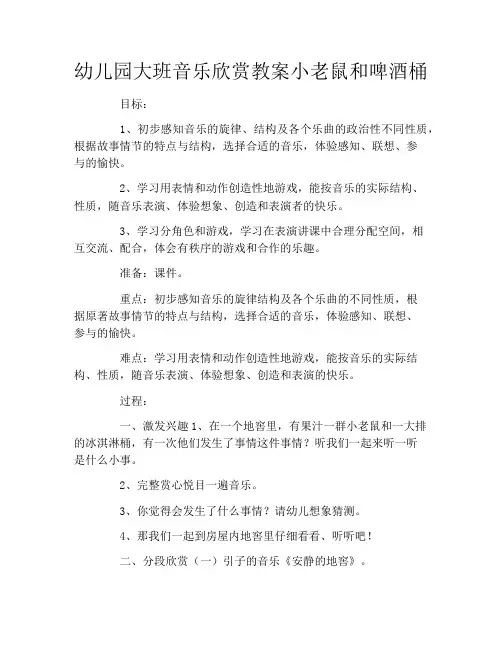 幼儿园大班音乐欣赏教案小老鼠和啤酒桶

目标：

1、初步感知音乐的旋律、结构及各个乐曲的政治性不同性质，根据故事情节的特点与结构，选择合适的音乐，体验感知、联想、参与的愉快。

2、学习用表情和动作创造性地游戏，能按音乐的实际结构、性质，随音乐表演、体验想象、创造和表演者的快乐。

3、学习分角色和游戏，学习在表演讲课中合理分配空间，相互交流、配合，体会有秩序的游戏和合作的乐趣。

准备：课件。

重点：初步感知音乐的旋律结构及各个乐曲的不同性质，根据原著故事情节的特点与结构，选择合适的音乐，体验感知、联想、参与的愉快。

难点：学习用表情和动作创造性地游戏，能按音乐的实际结构、性质，随音乐表演、体验想象、创造和表演的快乐。

过程：

一、激发兴趣 1、在一个地窖里，有果汁一群小老鼠和一大排的冰淇淋桶，有一次他们发生了事情这件事情？听我们一起来听一听是什么小事。

2、完整赏心悦目一遍音乐。

3、你觉得会发生了什么事情？请幼儿想象猜测。

4、那我们一起到房屋内地窖里仔细看看、听听吧！

二、分段欣赏（一）引子的音乐《安静的地窖》。